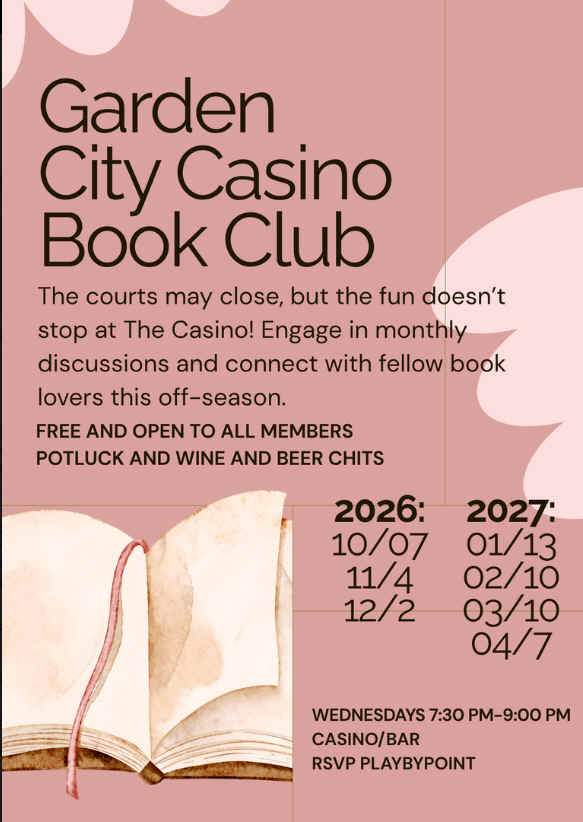 Garden City Casino Book Club

The courts may close, but the fun doesn't stop at The Casino! Engage in monthly discussions and connect with fellow book lovers this off-season.

FREE AND OPEN TO ALL MEMBERS
POTLUCK AND WINE AND BEER CHITS

2026:
10/07
11/4
12/2

2027:
01/13
02/10
03/10
04/7

WEDNESDAYS 7:30 PM-9:00 PM
CASINO/BAR
RSVP PLAYBYPOINT